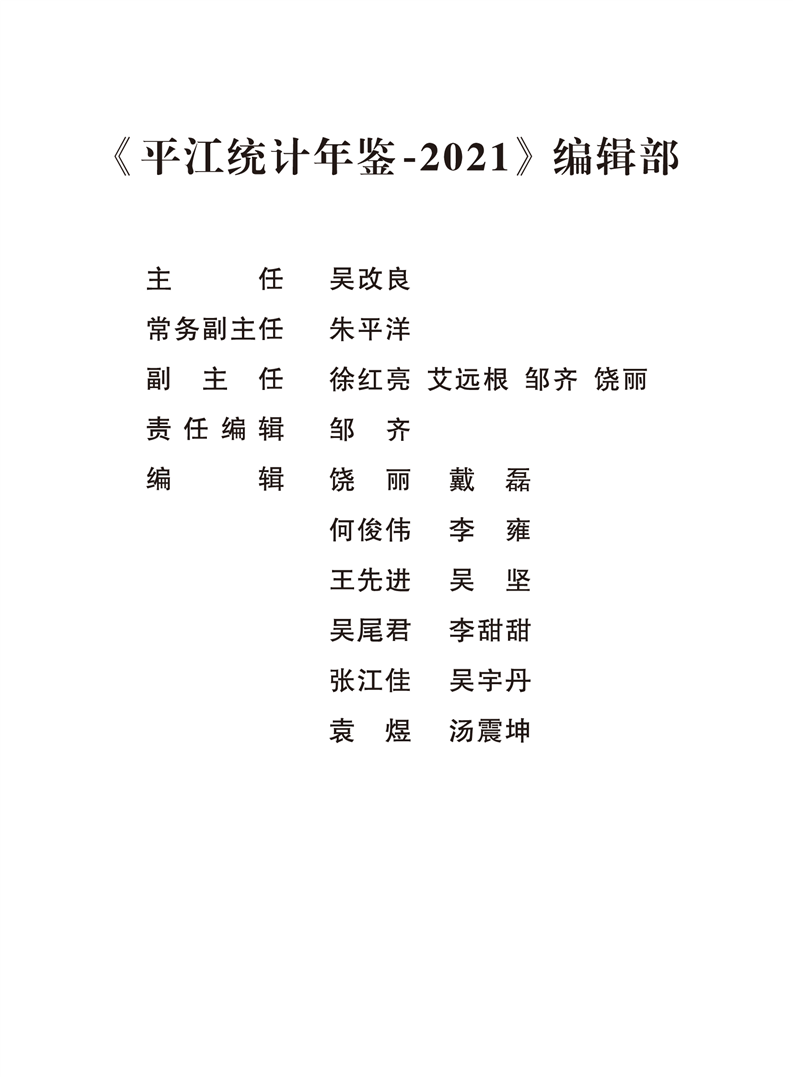 《平江统计年鉴-2021》编辑部

主　　任　吴改良
常务副主任　朱平洋
副 主 任　徐红亮　艾远根　邹齐　饶丽
责任编辑　邹　齐
编　　辑　饶　丽　戴　磊
何俊伟　李　雍
王先进　吴　坚
吴尾君　李甜甜
张江佳　吴宇丹
袁　煜　汤震坤